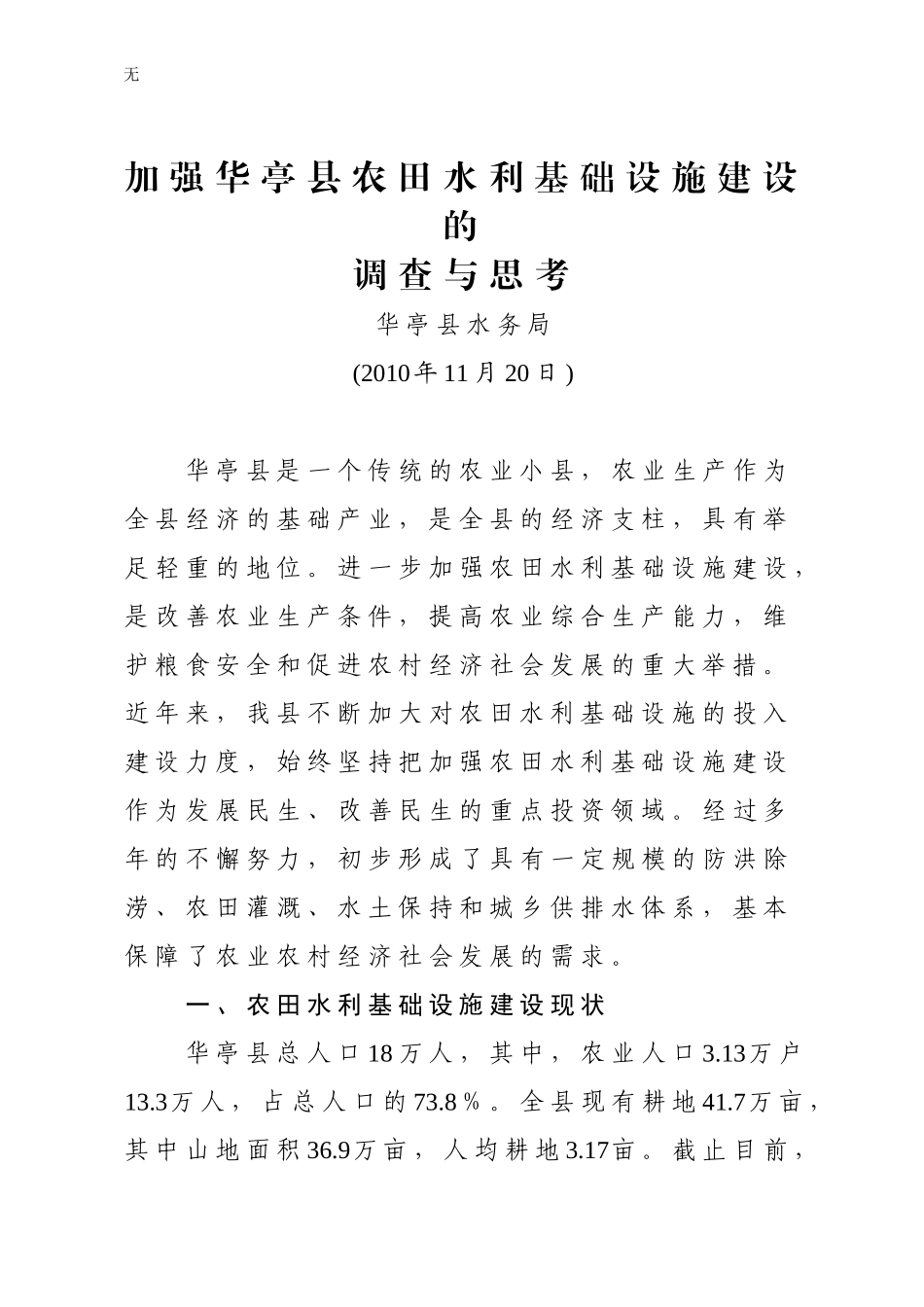 无

加强华亭县农田水利基础设施建设的
调查与思考

华亭县水务局

(2010年11月20日)

华亭县是一个传统的农业小县，农业生产作为全县经济的基础产业，是全县的经济支柱，具有举足轻重的地位。进一步加强农田水利基础设施建设，是改善农业生产条件，提高农业综合生产能力，维护粮食安全和促进农村经济社会发展的重大举措。近年来，我县不断加大对农田水利基础设施的投入建设力度，始终坚持把加强农田水利基础设施建设作为发展民生、改善民生的重点投资领域。经过多年的不懈努力，初步形成了具有一定规模的防洪除涝、农田灌溉、水土保持和城乡供排水体系，基本保障了农业农村经济社会发展的需求。

一、农田水利基础设施建设现状

华亭县总人口18万人，其中，农业人口3.13万户13.3万人，占总人口的73.8％。全县现有耕地41.7万亩，其中山地面积36.9万亩，人均耕地3.17亩。截止目前，